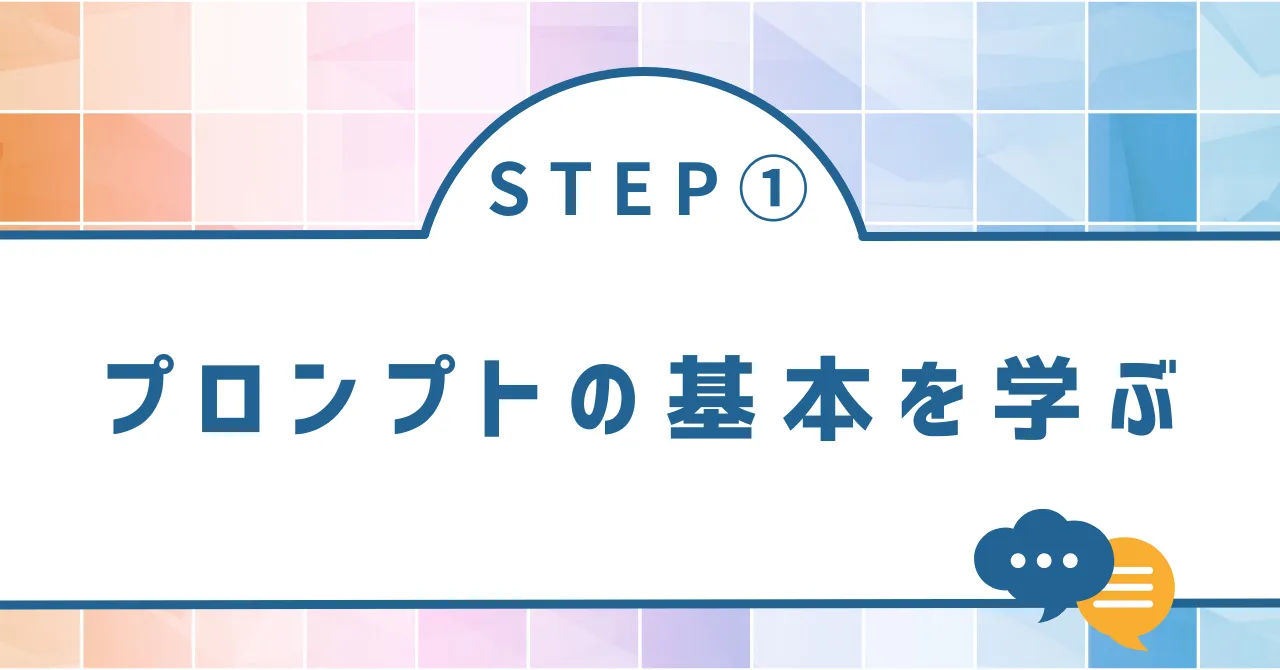 STEP①

プロンプトの基本を学ぶ